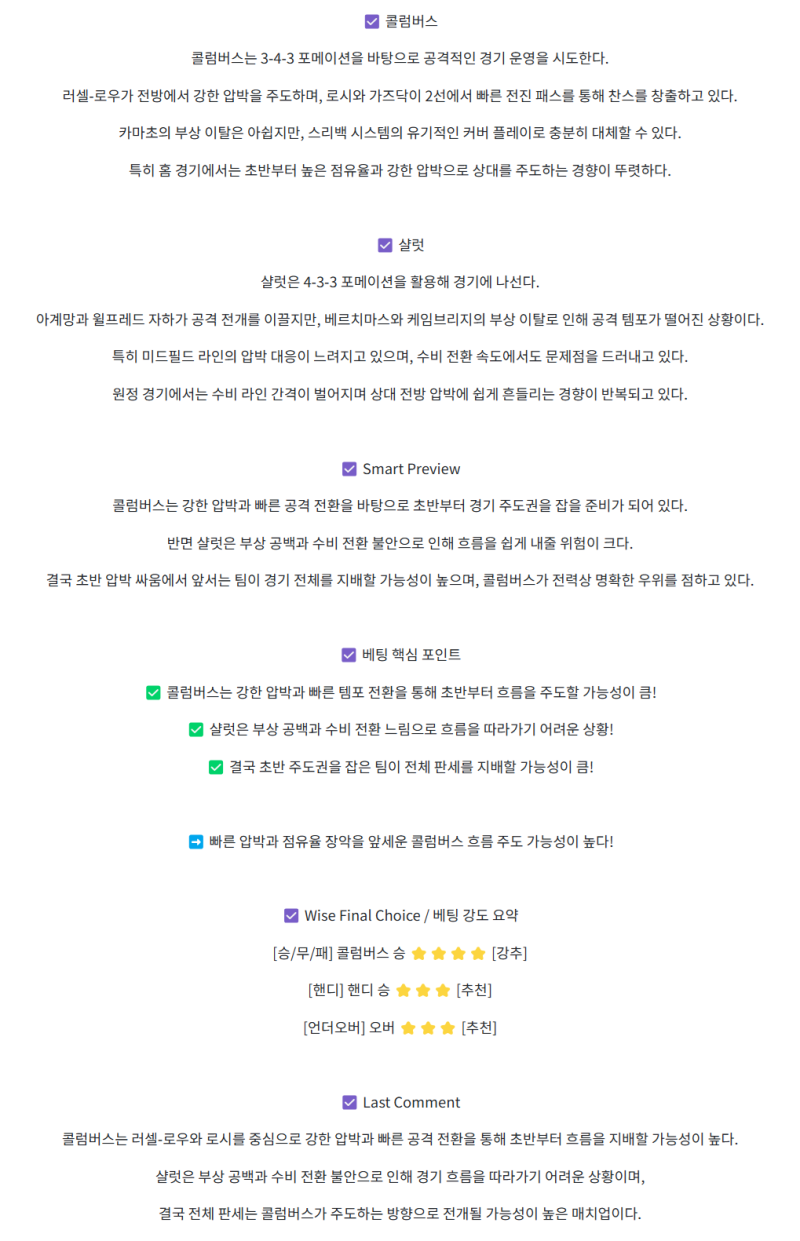 ☑ 콜럼버스

콜럼버스는 3-4-3 포메이션을 바탕으로 공격적인 경기 운영을 시도한다.

러셀-로우가 전방에서 강한 압박을 주도하며, 로시와 가즈닥이 2선에서 빠른 전진 패스를 통해 찬스를 창출하고 있다.

카마초의 부상 이탈은 아쉽지만, 스리백 시스템의 유기적인 커버 플레이로 충분히 대체할 수 있다.

특히 홈 경기에서는 초반부터 높은 점유율과 강한 압박으로 상대를 주도하는 경향이 뚜렷하다.

☑ 샬럿

샬럿은 4-3-3 포메이션을 활용해 경기에 나선다.

아계망과 윌프레드 자하가 공격 전개를 이끌지만, 베르치마스와 케임브리지의 부상 이탈로 인해 공격 템포가 떨어진 상황이다.

특히 미드필드 라인의 압박 대응이 느려지고 있으며, 수비 전환 속도에서도 문제점을 드러내고 있다.

원정 경기에서는 수비 라인 간격이 벌어지며 상대 전방 압박에 쉽게 흔들리는 경향이 반복되고 있다.

☑ Smart Preview

콜럼버스는 강한 압박과 빠른 공격 전환을 바탕으로 초반부터 경기 주도권을 잡을 준비가 되어 있다.

반면 샬럿은 부상 공백과 수비 전환 불안으로 인해 흐름을 쉽게 내줄 위험이 크다.

결국 초반 압박 싸움에서 앞서는 팀이 경기 전체를 지배할 가능성이 높으며, 콜럼버스가 전력상 명확한 우위를 점하고 있다.

☑ 베팅 핵심 포인트

✅ 콜럼버스는 강한 압박과 빠른 템포 전환을 통해 초반부터 흐름을 주도할 가능성이 큼!

✅ 샬럿은 부상 공백과 수비 전환 느림으로 흐름을 따라가기 어려운 상황!

✅ 결국 초반 주도권을 잡은 팀이 전체 판세를 지배할 가능성이 큼!

➡ 빠른 압박과 점유율 장악을 앞세운 콜럼버스 흐름 주도 가능성이 높다!

☑ Wise Final Choice / 베팅 강도 요약

[승/무/패] 콜럼버스 승 ⭐⭐⭐⭐ [강추]

[핸디] 핸디 승 ⭐⭐⭐ [추천]

[언더오버] 오버 ⭐⭐⭐ [추천]

☑ Last Comment

콜럼버스는 러셀-로우와 로시를 중심으로 강한 압박과 빠른 공격 전환을 통해 초반부터 흐름을 지배할 가능성이 높다.

샬럿은 부상 공백과 수비 전환 불안으로 인해 경기 흐름을 따라가기 어려운 상황이며,

결국 전체 판세는 콜럼버스가 주도하는 방향으로 전개될 가능성이 높은 매치업이다.